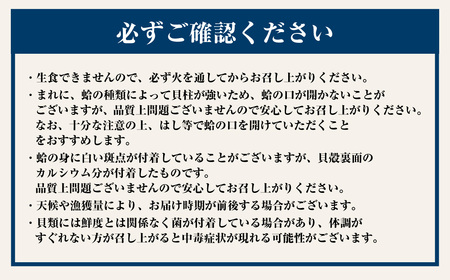 必ずご確認ください

・生食できませんので、必ず火を通してからお召し上がりください。

・まれに、蛤の種類によって貝柱が強いため、蛤の口が開かないことがございますが、品質上問題ございませんので安心してお召し上がりください。なお、十分な注意の上、はし等で蛤の口を開けていただくことをおすすめします。

・蛤の身に白い斑点が付着していることがございますが、貝殻裏面のカルシウム分が付着したものです。品質上問題ございませんので安心してお召し上がりください。

・天候や漁獲量により、お届け時期が前後する場合がございます。

・貝類には鮮度とは関係なく菌が付着している場合があり、体調がすぐれない方が召し上がると中毒症状が現れる可能性がございます。